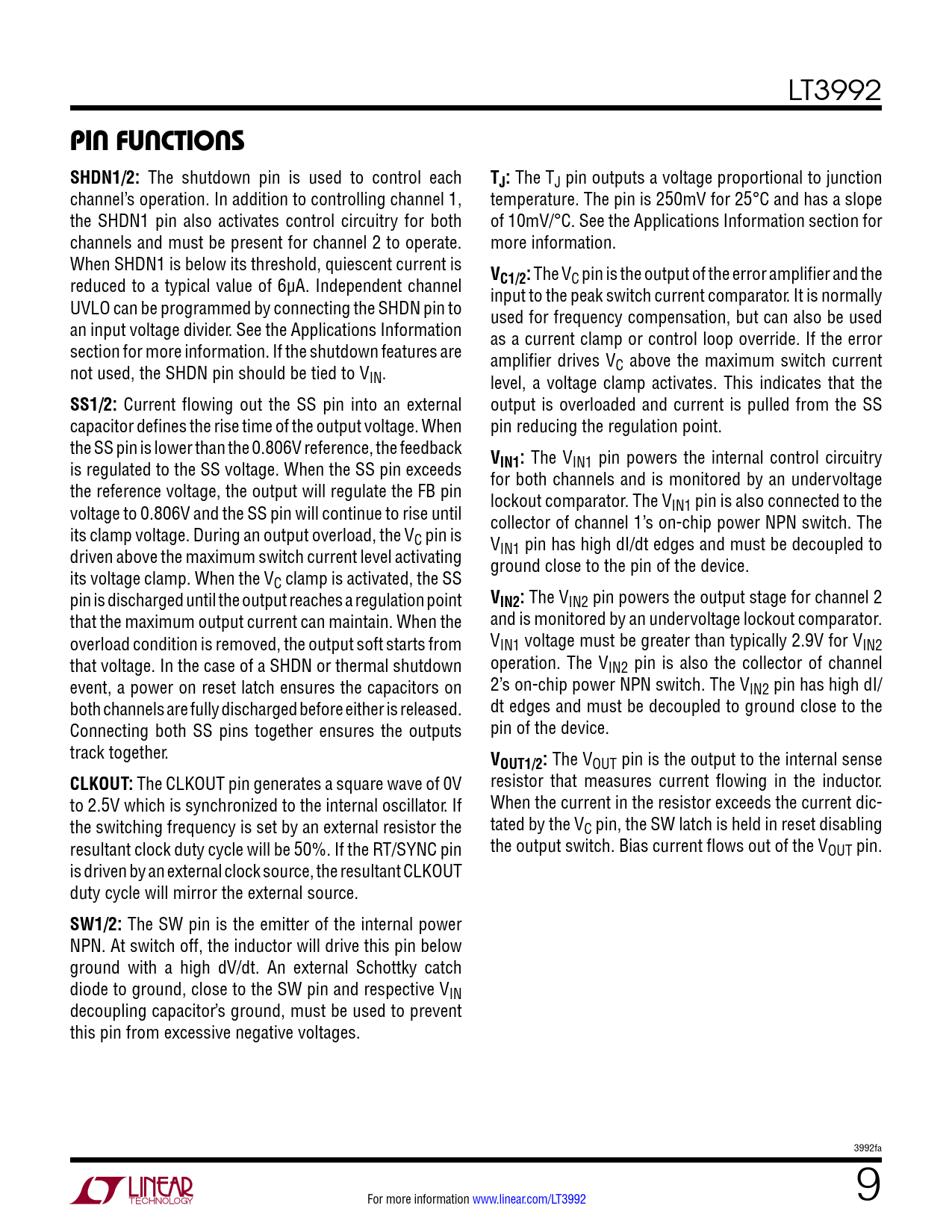 LT3992

PIN FUNCTIONS

SHDN1/2: The shutdown pin is used to control each channel's operation. In addition to controlling channel 1, the SHDN1 pin also activates control circuitry for both channels and must be present for channel 2 to operate. When SHDN1 is below its threshold, quiescent current is reduced to a typical value of 6µA. Independent channel UVLO can be programmed by connecting the SHDN pin to an input voltage divider. See the Applications Information section for more information. If the shutdown features are not used, the SHDN pin should be tied to $V_{IN}$.

SS1/2: Current flowing out the SS pin into an external capacitor defines the rise time of the output voltage. When the SS pin is lower than the 0.806V reference, the feedback is regulated to the SS voltage. When the SS pin exceeds the reference voltage, the output will regulate the FB pin voltage to 0.806V and the SS pin will continue to rise until its clamp voltage. During an output overload, the $V_C$ pin is driven above the maximum switch current level activating its voltage clamp. When the $V_C$ clamp is activated, the SS pin is discharged until the output reaches a regulation point that the maximum output current can maintain. When the overload condition is removed, the output soft starts from that voltage. In the case of a SHDN or thermal shutdown event, a power on reset latch ensures the capacitors on both channels are fully discharged before either is released. Connecting both SS pins together ensures the outputs track together.

CLKOUT: The CLKOUT pin generates a square wave of 0V to 2.5V which is synchronized to the internal oscillator. If the switching frequency is set by an external resistor the resultant clock duty cycle will be 50%. If the RT/SYNC pin is driven by an external clock source, the resultant CLKOUT duty cycle will mirror the external source.

SW1/2: The SW pin is the emitter of the internal power NPN. At switch off, the inductor will drive this pin below ground with a high dV/dt. An external Schottky catch diode to ground, close to the SW pin and respective $V_{IN}$ decoupling capacitor's ground, must be used to prevent this pin from excessive negative voltages.

$T_J$: The $T_J$ pin outputs a voltage proportional to junction temperature. The pin is 250mV for 25°C and has a slope of 10mV/°C. See the Applications Information section for more information.

$V_{C1/2}$: The $V_C$ pin is the output of the error amplifier and the input to the peak switch current comparator. It is normally used for frequency compensation, but can also be used as a current clamp or control loop override. If the error amplifier drives $V_C$ above the maximum switch current level, a voltage clamp activates. This indicates that the output is overloaded and current is pulled from the SS pin reducing the regulation point.

$V_{IN1}$: The $V_{IN1}$ pin powers the internal control circuitry for both channels and is monitored by an undervoltage lockout comparator. The $V_{IN1}$ pin is also connected to the collector of channel 1's on-chip power NPN switch. The $V_{IN1}$ pin has high dI/dt edges and must be decoupled to ground close to the pin of the device.

$V_{IN2}$: The $V_{IN2}$ pin powers the output stage for channel 2 and is monitored by an undervoltage lockout comparator. $V_{IN1}$ voltage must be greater than typically 2.9V for $V_{IN2}$ operation. The $V_{IN2}$ pin is also the collector of channel 2's on-chip power NPN switch. The $V_{IN2}$ pin has high dI/dt edges and must be decoupled to ground close to the pin of the device.

$V_{OUT1/2}$: The $V_{OUT}$ pin is the output to the internal sense resistor that measures current flowing in the inductor. When the current in the resistor exceeds the current dictated by the $V_C$ pin, the SW latch is held in reset disabling the output switch. Bias current flows out of the $V_{OUT}$ pin.

3992fa

LINEAR TECHNOLOGY

For more information www.linear.com/LT3992

9